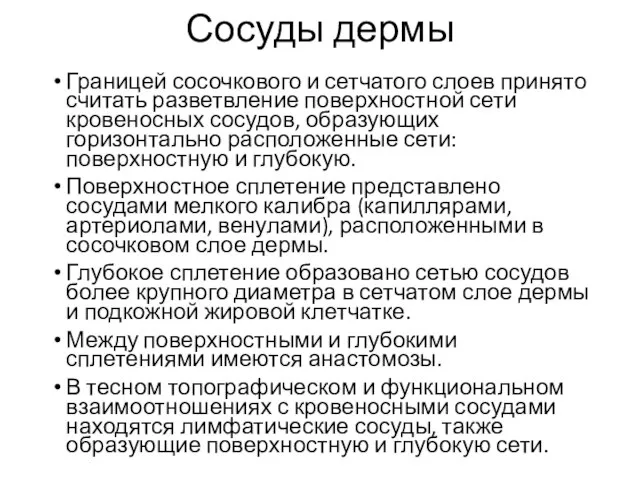 Сосуды дермы

• Границей сосочкового и сетчатого слоев принято считать разветвление поверхностной сети кровеносных сосудов, образующих горизонтально расположенные сети: поверхностную и глубокую.

• Поверхностное сплетение представлено сосудами мелкого калибра (капиллярами, артериолами, венулами), расположенными в сосочковом слое дермы.

• Глубокое сплетение образовано сетью сосудов более крупного диаметра в сетчатом слое дермы и подкожной жировой клетчатке.

• Между поверхностными и глубокими сплетениями имеются анастомозы.

• В тесном топографическом и функциональном взаимоотношениях с кровеносными сосудами находятся лимфатические сосуды, также образующие поверхностную и глубокую сети.